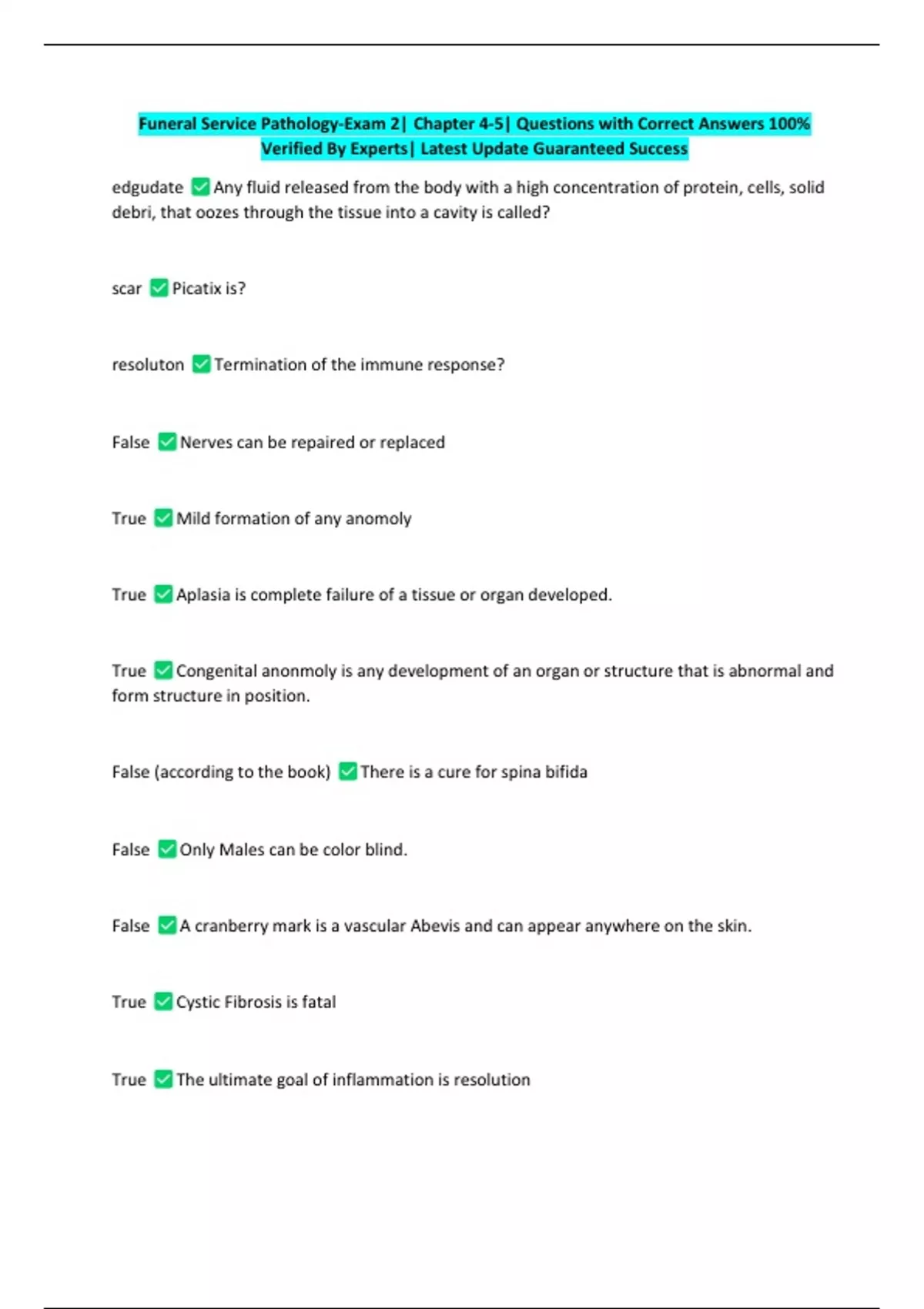 Funeral Service Pathology-Exam 2| Chapter 4-5| Questions with Correct Answers 100% Verified By Experts| Latest Update Guaranteed Success

edgudate ✅ Any fluid released from the body with a high concentration of protein, cells, solid debri, that oozes through the tissue into a cavity is called?

scar ✅ Picatix is?

resoluton ✅ Termination of the immune response?

False ✅ Nerves can be repaired or replaced

True ✅ Mild formation of any anomoly

True ✅ Aplasia is complete failure of a tissue or organ developed.

True ✅ Congenital anonmoly is any development of an organ or structure that is abnormal and form structure in position.

False (according to the book) ✅ There is a cure for spina bifida

False ✅ Only Males can be color blind.

False ✅ A cranberry mark is a vascular Abevis and can appear anywhere on the skin.

True ✅ Cystic Fibrosis is fatal

True ✅ The ultimate goal of inflammation is resolution